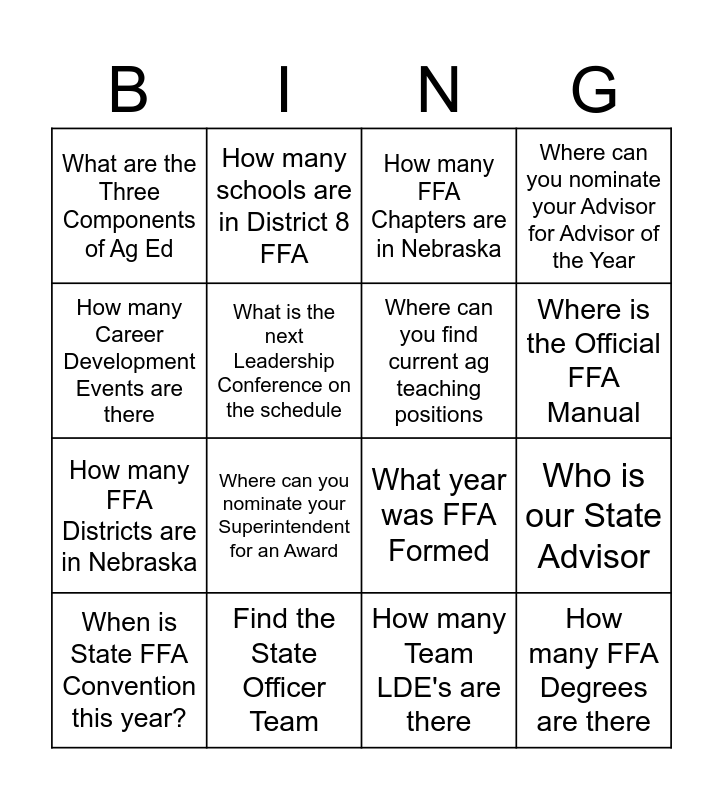 | B | I | N | G |
|---|---|---|---|
| What are the Three Components of Ag Ed | How many schools are in District 8 FFA | How many FFA Chapters are in Nebraska | Where can you nominate your Advisor for Advisor of the Year |
| How many Career Development Events are there | What is the next Leadership Conference on the schedule | Where can you find current ag teaching positions | Where is the Official FFA Manual |
| How many FFA Districts are in Nebraska | Where can you nominate your Superintendent for an Award | What year was FFA Formed | Who is our State Advisor |
| When is State FFA Convention this year? | Find the State Officer Team | How many Team LDE's are there | How many FFA Degrees are there |